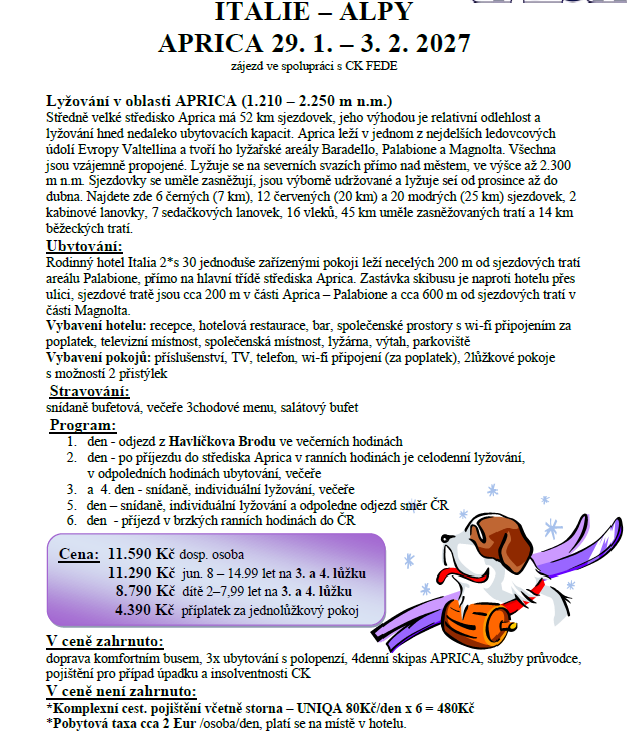 ITALIE – ALPY
APRICA 29. 1. – 3. 2. 2027
zájezd ve spolupráci s CK FEDE

Lyžování v oblasti APRICA (1.210 – 2.250 m n.m.)
Středně velké středisko Aprica má 52 km sjezdovek, jeho výhodou je relativní odlehlost a lyžování hned nedaleko ubytovacích kapacit. Aprica leží v jednom z nejdelších ledovcových údolí Evropy Valtellina a tvoří ho lyžařské areály Baradello, Palabione a Magnolta. Všechna jsou vzájemně propojené. Lyžuje se na severních svazích přímo nad městem, ve výšce až 2.300 m n.m. Sjezdovky se uměle zasněžují, jsou výborně udržované a lyžuje seí od prosince až do dubna. Najdete zde 6 černých (7 km), 12 červených (20 km) a 20 modrých (25 km) sjezdovek, 2 kabinové lanovky, 7 sedačkových lanovek, 16 vleků, 45 km uměle zasněžovaných tratí a 14 km běžeckých tratí.

Ubytování:
Rodinný hotel Italia 2*s 30 jednoduše zařízenými pokoji leží necelých 200 m od sjezdových tratí areálu Palabione, přímo na hlavní třídě střediska Aprica. Zastávka skibusu je naproti hotelu přes ulici, sjezdové tratě jsou cca 200 m v části Aprica – Palabione a cca 600 m od sjezdových tratí v části Magnolta.
Vybavení hotelu: recepce, hotelová restaurace, bar, společenské prostory s wi-fi připojením za poplatek, televizní místnost, společenská místnost, lyžárna, výtah, parkoviště
Vybavení pokojů: příslušenství, TV, telefon, wi-fi připojení (za poplatek), 2lůžkové pokoje s možností 2 přistýlek

Stravování:
snídaně bufetová, večeře 3chodové menu, salátový bufet

Program:
1. den - odjezd z Havlíčkova Brodu ve večerních hodinách
2. den - po příjezdu do střediska Aprica v ranních hodinách je celodenní lyžování, v odpoledních hodinách ubytování, večeře
3. a 4. den - snídaně, individuální lyžování, večeře
5. den – snídaně, individuální lyžování a odpoledne odjezd směr ČR
6. den - příjezd v brzkých ranních hodinách do ČR

Cena: 11.590 Kč dosp. osoba
11.290 Kč jun. 8 – 14.99 let na 3. a 4. lůžku
8.790 Kč dítě 2–7,99 let na 3. a 4. lůžku
4.390 Kč příplatek za jednolůžkový pokoj

V ceně zahrnuto:
doprava komfortním busem, 3x ubytování s polopenzí, 4denní skipas APRICA, služby průvodce, pojištění pro případ úpadku a insolventnosti CK

V ceně není zahrnuto:
*Komplexní cest. pojištění včetně storna – UNIQA 80Kč/den x 6 = 480Kč
*Pobytová taxa cca 2 Eur /osoba/den, platí se na místě v hotelu.